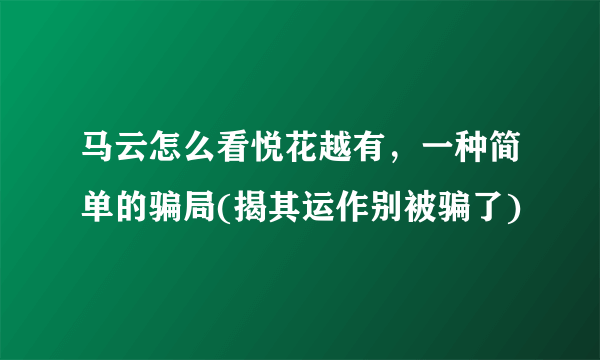 马云怎么看悦花越有，一种简单的骗局(揭其运作别被骗了)